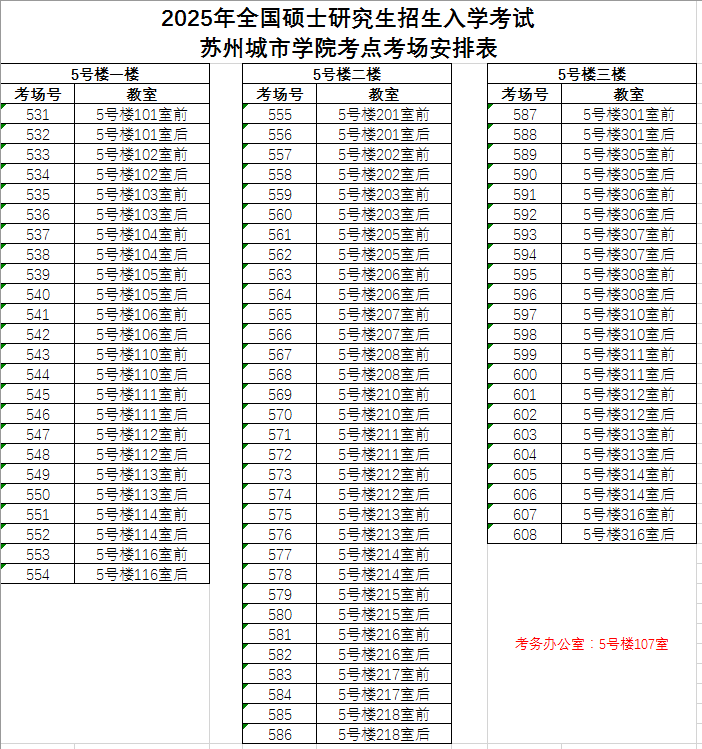 2025年全国硕士研究生招生入学考试
苏州城市学院考点考场安排表

5号楼一楼

| 考场号 | 教室 |
|---|---|
| 531 | 5号楼101室前 |
| 532 | 5号楼101室后 |
| 533 | 5号楼102室前 |
| 534 | 5号楼102室后 |
| 535 | 5号楼103室前 |
| 536 | 5号楼103室后 |
| 537 | 5号楼104室前 |
| 538 | 5号楼104室后 |
| 539 | 5号楼105室前 |
| 540 | 5号楼105室后 |
| 541 | 5号楼106室前 |
| 542 | 5号楼106室后 |
| 543 | 5号楼110室前 |
| 544 | 5号楼110室后 |
| 545 | 5号楼111室前 |
| 546 | 5号楼111室后 |
| 547 | 5号楼112室前 |
| 548 | 5号楼112室后 |
| 549 | 5号楼113室前 |
| 550 | 5号楼113室后 |
| 551 | 5号楼114室前 |
| 552 | 5号楼114室后 |
| 553 | 5号楼116室前 |
| 554 | 5号楼116室后 |

5号楼二楼

| 考场号 | 教室 |
|---|---|
| 555 | 5号楼201室前 |
| 556 | 5号楼201室后 |
| 557 | 5号楼202室前 |
| 558 | 5号楼202室后 |
| 559 | 5号楼203室前 |
| 560 | 5号楼203室后 |
| 561 | 5号楼205室前 |
| 562 | 5号楼205室后 |
| 563 | 5号楼206室前 |
| 564 | 5号楼206室后 |
| 565 | 5号楼207室前 |
| 566 | 5号楼207室后 |
| 567 | 5号楼208室前 |
| 568 | 5号楼208室后 |
| 569 | 5号楼210室前 |
| 570 | 5号楼210室后 |
| 571 | 5号楼211室前 |
| 572 | 5号楼211室后 |
| 573 | 5号楼212室前 |
| 574 | 5号楼212室后 |
| 575 | 5号楼213室前 |
| 576 | 5号楼213室后 |
| 577 | 5号楼214室前 |
| 578 | 5号楼214室后 |
| 579 | 5号楼215室前 |
| 580 | 5号楼215室后 |
| 581 | 5号楼216室前 |
| 582 | 5号楼216室后 |
| 583 | 5号楼217室前 |
| 584 | 5号楼217室后 |
| 585 | 5号楼218室前 |
| 586 | 5号楼218室后 |

5号楼三楼

| 考场号 | 教室 |
|---|---|
| 587 | 5号楼301室前 |
| 588 | 5号楼301室后 |
| 589 | 5号楼305室前 |
| 590 | 5号楼305室后 |
| 591 | 5号楼306室前 |
| 592 | 5号楼306室后 |
| 593 | 5号楼307室前 |
| 594 | 5号楼307室后 |
| 595 | 5号楼308室前 |
| 596 | 5号楼308室后 |
| 597 | 5号楼310室前 |
| 598 | 5号楼310室后 |
| 599 | 5号楼311室前 |
| 600 | 5号楼311室后 |
| 601 | 5号楼312室前 |
| 602 | 5号楼312室后 |
| 603 | 5号楼313室前 |
| 604 | 5号楼313室后 |
| 605 | 5号楼314室前 |
| 606 | 5号楼314室后 |
| 607 | 5号楼316室前 |
| 608 | 5号楼316室后 |

考务办公室：5号楼107室